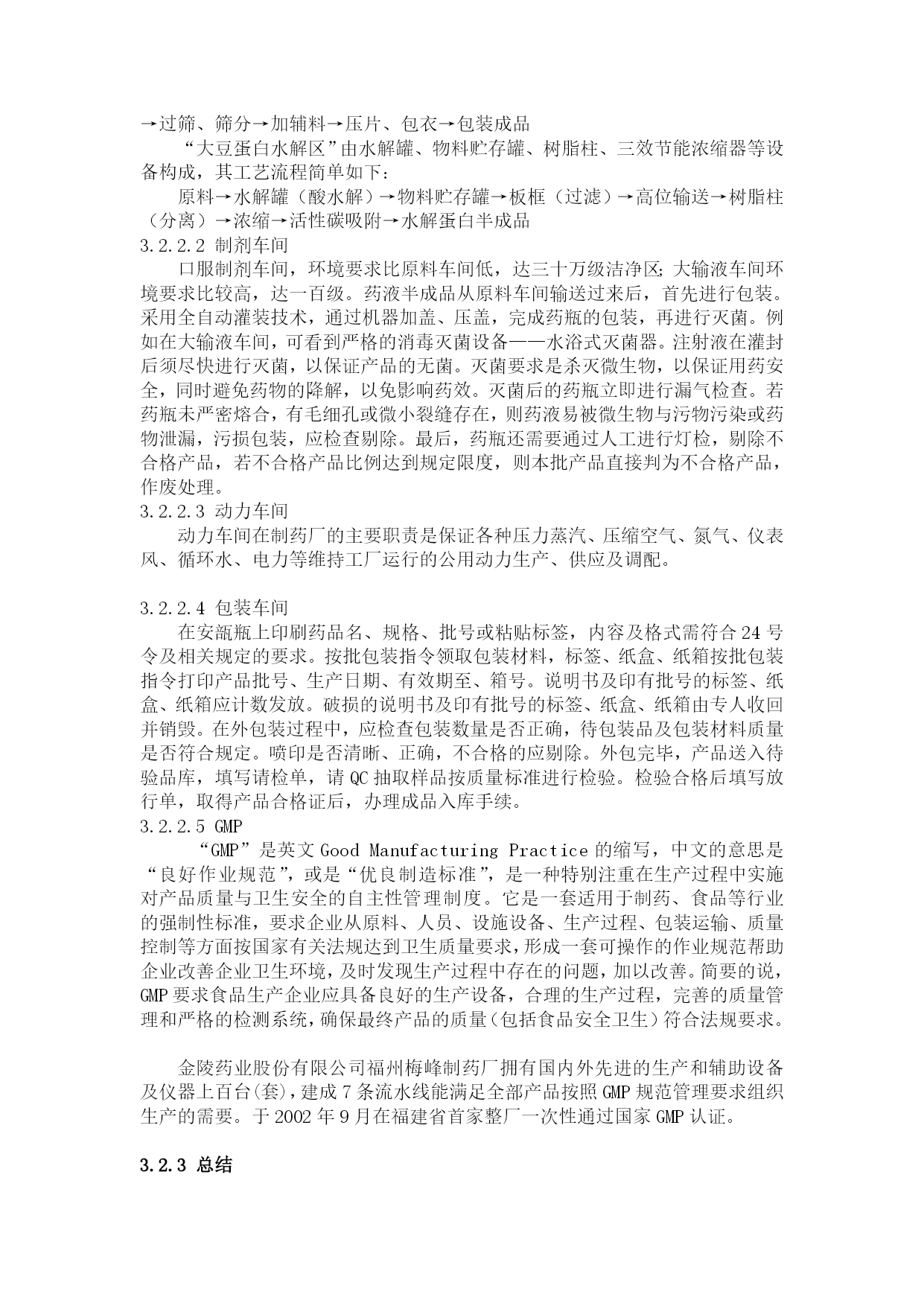 →过筛、筛分→加辅料→压片、包衣→包装成品

“大豆蛋白水解区”由水解罐、物料贮存罐、树脂柱、三效节能浓缩器等设备构成，其工艺流程简单如下：

原料→水解罐（酸水解）→物料贮存罐→板框（过滤）→高位输送→树脂柱（分离）→浓缩→活性碳吸附→水解蛋白半成品

3.2.2.2 制剂车间

口服制剂车间，环境要求比原料车间低，达三十万级洁净区；大输液车间环境要求比较高，达一百级。药液半成品从原料车间输送过来后，首先进行包装。采用全自动灌装技术，通过机器加盖、压盖，完成药瓶的包装，再进行灭菌。例如在大输液车间，可看到严格的消毒灭菌设备——水浴式灭菌器。注射液在灌封后须尽快进行灭菌，以保证产品的无菌。灭菌要求是杀灭微生物，以保证用药安全，同时避免药物的降解，以免影响药效。灭菌后的药瓶立即进行漏气检查。若药瓶未严密熔合，有毛细孔或微小裂缝存在，则药液易被微生物与污物污染或药物泄漏，污损包装，应检查剔除。最后，药瓶还需要通过人工进行灯检，剔除不合格产品，若不合格产品比例达到规定限度，则本批产品直接判为不合格产品，作废处理。

3.2.2.3 动力车间

动力车间在制药厂的主要职责是保证各种压力蒸汽、压缩空气、氮气、仪表风、循环水、电力等维持工厂运行的公用动力生产、供应及调配。

3.2.2.4 包装车间

在安瓿瓶上印刷药品名、规格、批号或粘贴标签，内容及格式需符合24号令及相关规定的要求。按批包装指令领取包装材料，标签、纸盒、纸箱按批包装指令打印产品批号、生产日期、有效期至、箱号。说明书及印有批号的标签、纸盒、纸箱应计数发放。破损的说明书及印有批号的标签、纸盒、纸箱由专人收回并销毁。在外包装过程中，应检查包装数量是否正确，待包装品及包装材料质量是否符合规定。喷印是否清晰、正确，不合格的应剔除。外包完毕，产品送入待验品库，填写请检单，请QC抽取样品按质量标准进行检验。检验合格后填写放行单，取得产品合格证后，办理成品入库手续。

3.2.2.5 GMP

“GMP”是英文Good Manufacturing Practice的缩写，中文的意思是“良好作业规范”，或是“优良制造标准”，是一种特别注重在生产过程中实施对产品质量与卫生安全的自主性管理制度。它是一套适用于制药、食品等行业的强制性标准，要求企业从原料、人员、设施设备、生产过程、包装运输、质量控制等方面按国家有关法规达到卫生质量要求，形成一套可操作的作业规范帮助企业改善企业卫生环境，及时发现生产过程中存在的问题，加以改善。简要的说，GMP要求食品生产企业应具备良好的生产设备，合理的生产过程，完善的质量管理和严格的检测系统，确保最终产品的质量（包括食品安全卫生）符合法规要求。

金陵药业股份有限公司福州梅峰制药厂拥有国内外先进的生产和辅助设备及仪器上百台(套)，建成7条流水线能满足全部产品按照GMP规范管理要求组织生产的需要。于2002年9月在福建省首家整厂一次性通过国家GMP认证。

3.2.3 总结